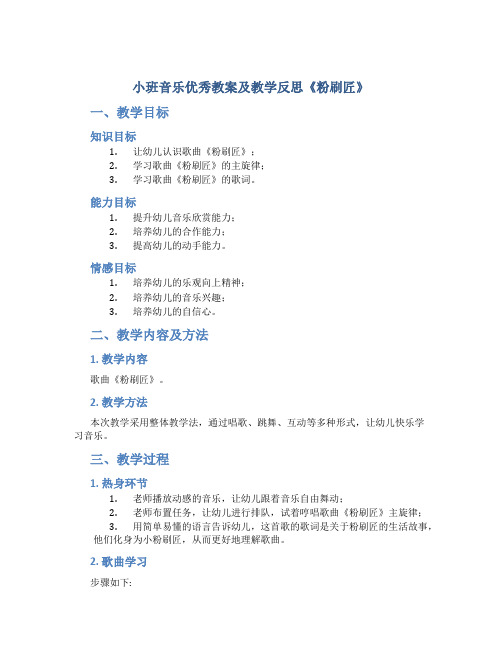 小班音乐优秀教案及教学反思《粉刷匠》

一、教学目标

知识目标

1. 让幼儿认识歌曲《粉刷匠》；
2. 学习歌曲《粉刷匠》的主旋律；
3. 学习歌曲《粉刷匠》的歌词。

能力目标

1. 提升幼儿音乐欣赏能力；
2. 培养幼儿的合作能力；
3. 提高幼儿的动手能力。

情感目标

1. 培养幼儿的乐观向上精神；
2. 培养幼儿的音乐兴趣；
3. 培养幼儿的自信心。

二、教学内容及方法

1. 教学内容

歌曲《粉刷匠》。

2. 教学方法

本次教学采用整体教学法，通过唱歌、跳舞、互动等多种形式，让幼儿快乐学习音乐。

三、教学过程

1. 热身环节

1. 老师播放动感的音乐，让幼儿跟着音乐自由舞动；
2. 老师布置任务，让幼儿进行排队，试着哼唱歌曲《粉刷匠》主旋律；
3. 用简单易懂的语言告诉幼儿，这首歌的歌词是关于粉刷匠的生活故事，他们化身为小粉刷匠，从而更好地理解歌曲。

2. 歌曲学习

步骤如下: